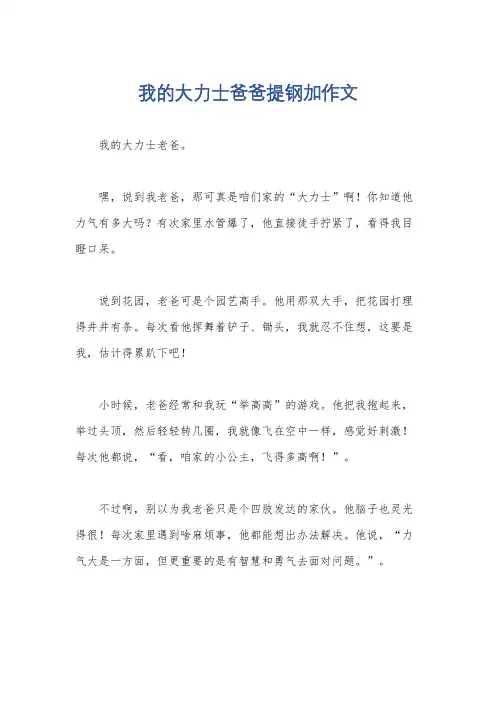 我的大力士爸爸提钢加作文

我的大力士老爸。

嘿，说到我老爸，那可真是咱们家的“大力士”啊！你知道他力气有多大吗？有次家里水管爆了，他直接徒手拧紧了，看得我目瞪口呆。

说到花园，老爸可是个园艺高手。他用那双大手，把花园打理得井井有条。每次看他挥舞着铲子、锄头，我就忍不住想，这要是我，估计得累趴下吧！

小时候，老爸经常和我玩“举高高”的游戏。他把我抱起来，举过头顶，然后轻轻转几圈，我就像飞在空中一样，感觉好刺激！每次他都说，“看，咱家的小公主，飞得多高啊！”。

不过啊，别以为我老爸只是个四肢发达的家伙。他脑子也灵光得很！每次家里遇到啥麻烦事，他都能想出办法解决。他说，“力气大是一方面，但更重要的是有智慧和勇气去面对问题。”。